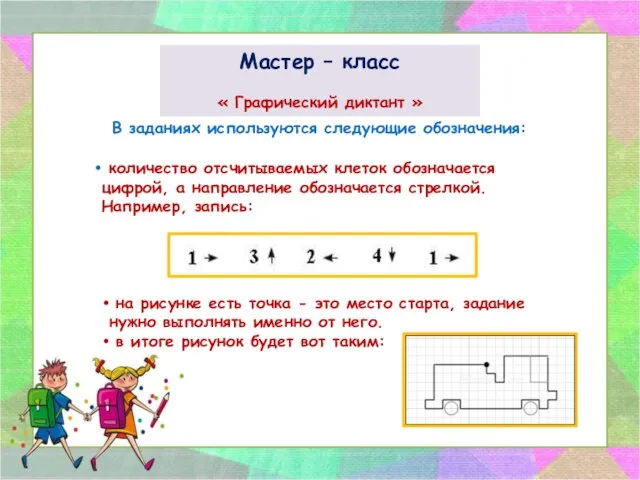 Мастер – класс

« Графический диктант »

В заданиях используются следующие обозначения:

• количество отсчитываемых клеток обозначается цифрой, а направление обозначается стрелкой. Например, запись:

1 → 3 ↑ 2 ← 4 ↓ 1 →

• на рисунке есть точка - это место старта, задание нужно выполнять именно от него.
• в итоге рисунок будет вот таким: